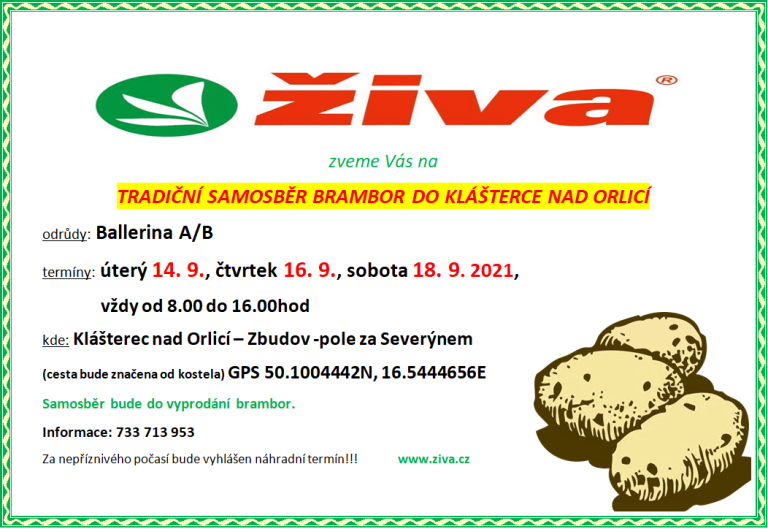 živa®

zveme Vás na

TRADIČNÍ SAMOSBĚR BRAMBOR DO KLÁŠTERCE NAD ORLICÍ

odrůdy: Ballerina A/B

termíny: úterý 14. 9., čtvrtek 16. 9., sobota 18. 9. 2021,

vždy od 8.00 do 16.00hod

kde: Klášterec nad Orlicí – Zbudov -pole za Severýnem

(cesta bude značena od kostela) GPS 50.1004442N, 16.5444656E

Samosběr bude do vyprodání brambor.

Informace: 733 713 953

Za nepříznivého počasí bude vyhlášen náhradní termín!!! www.ziva.cz